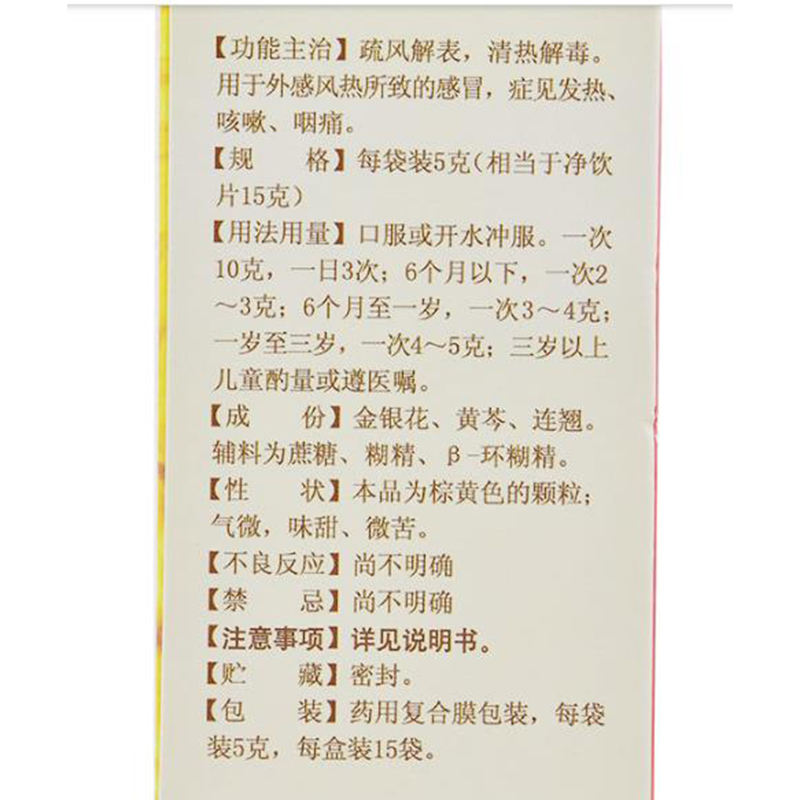 【功能主治】疏风解表，清热解毒。用于外感风热所致的感冒，症见发热、咳嗽、咽痛。

【规　　格】每袋装5克（相当于净饮片15克）

【用法用量】口服或开水冲服。一次10克，一日3次；6个月以下，一次2～3克；6个月至一岁，一次3～4克；一岁至三岁，一次4～5克；三岁以上儿童酌量或遵医嘱。

【成　　份】金银花、黄芩、连翘。辅料为蔗糖、糊精、β-环糊精。

【性　　状】本品为棕黄色的颗粒；气微，味甜、微苦。

【不良反应】尚不明确

【禁　　忌】尚不明确

【注意事项】详见说明书。

【贮　　藏】密封。

【包　　装】药用复合膜包装，每袋装5克，每盒装15袋。